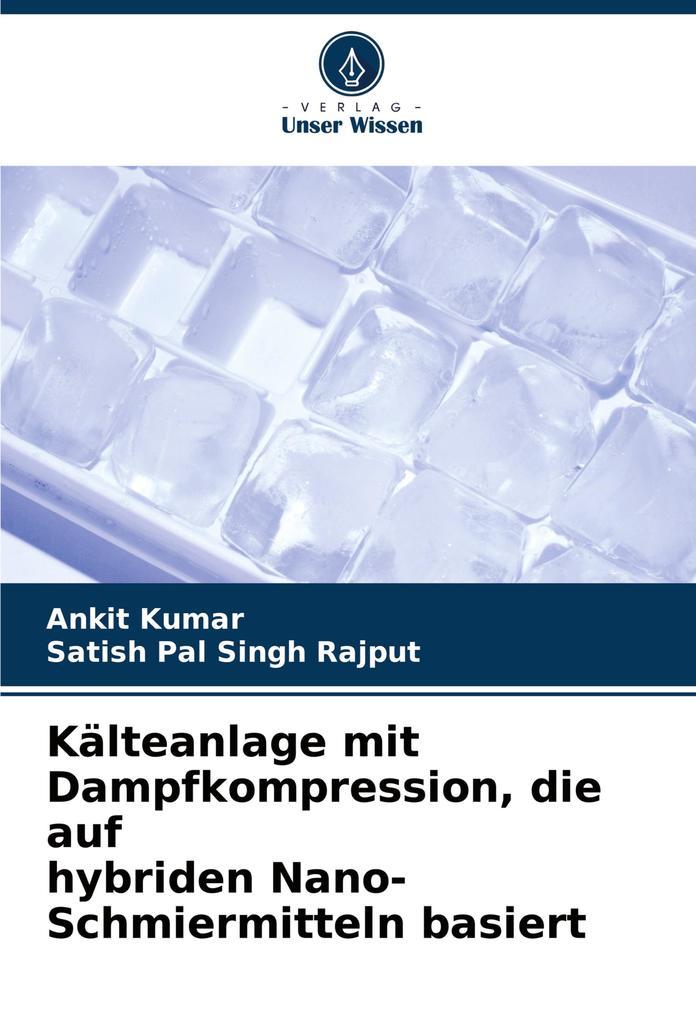 - VERLAG -
Unser Wissen

Ankit Kumar
Satish Pal Singh Rajput

Kälteanlage mit Dampfkompression, die auf hybriden Nano-Schmiermitteln basiert